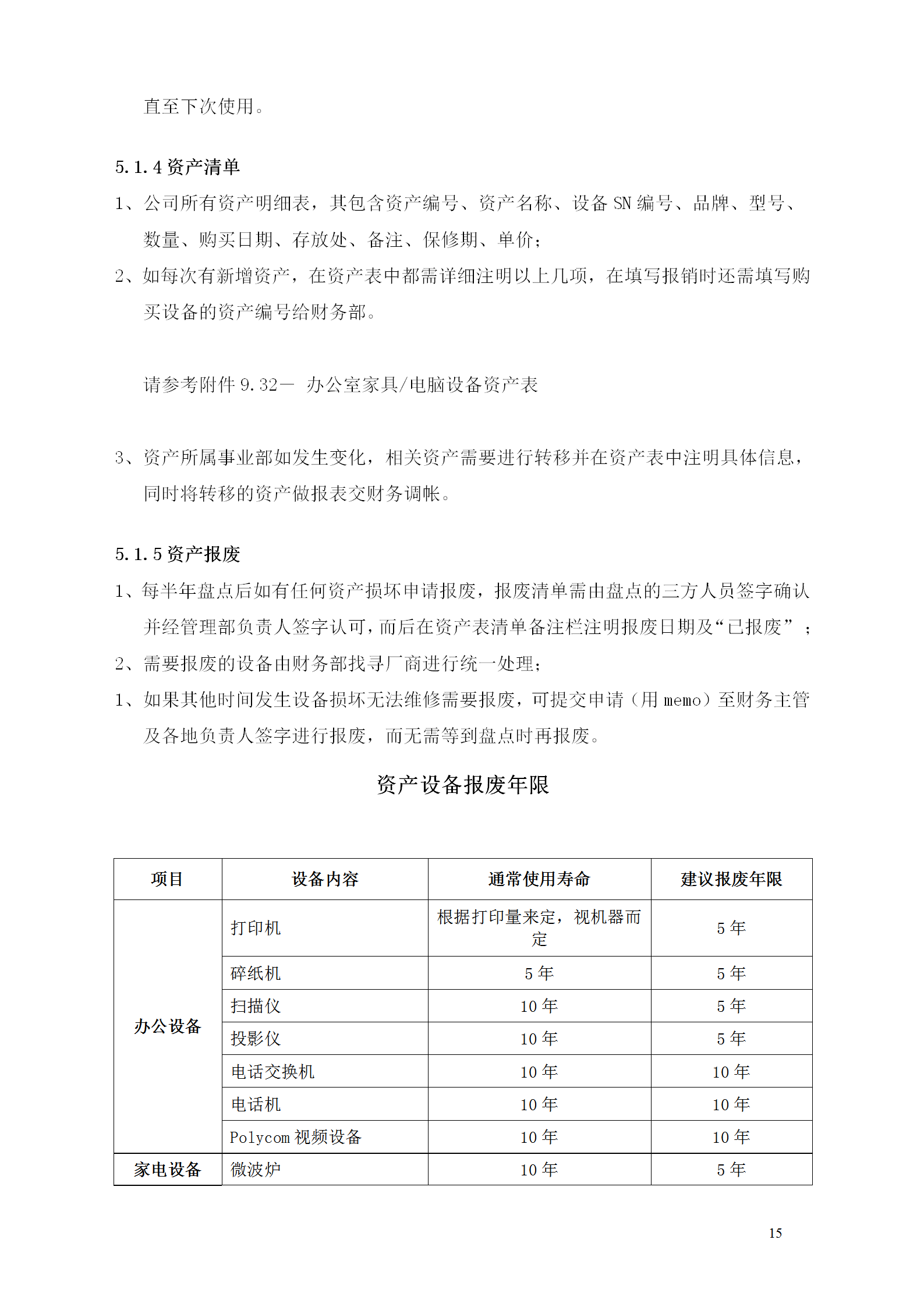 直至下次使用。

5.1.4 资产清单

1、公司所有资产明细表，其包含资产编号、资产名称、设备 SN 编号、品牌、型号、数量、购买日期、存放处、备注、保修期、单价；

2、如每次有新增资产，在资产表中都需详细注明以上几项，在填写报销时还需填写购买设备的资产编号给财务部。

请参考附件 9.32－ 办公室家具/电脑设备资产表

3、资产所属事业部如发生变化，相关资产需要进行转移并在资产表中注明具体信息，同时将转移的资产做报表交财务调帐。

5.1.5 资产报废

1、每半年盘点后如有任何资产损坏申请报废，报废清单需由盘点的三方人员签字确认并经管理部负责人签字认可，而后在资产表清单备注栏注明报废日期及“已报废”；

2、需要报废的设备由财务部找寻厂商进行统一处理；

1、如果其他时间发生设备损坏无法维修需要报废，可提交申请（用 memo）至财务主管及各地负责人签字进行报废，而无需等到盘点时再报废。

资产设备报废年限

| 项目 | 设备内容 | 通常使用寿命 | 建议报废年限 |
|---|---|---|---|
| 办公设备 | 打印机 | 根据打印量来定，视机器而定 | 5 年 |
| | 碎纸机 | 5 年 | 5 年 |
| | 扫描仪 | 10 年 | 5 年 |
| | 投影仪 | 10 年 | 5 年 |
| | 电话交换机 | 10 年 | 10 年 |
| | 电话机 | 10 年 | 10 年 |
| | Polycom 视频设备 | 10 年 | 10 年 |
| 家电设备 | 微波炉 | 10 年 | 5 年 |

15